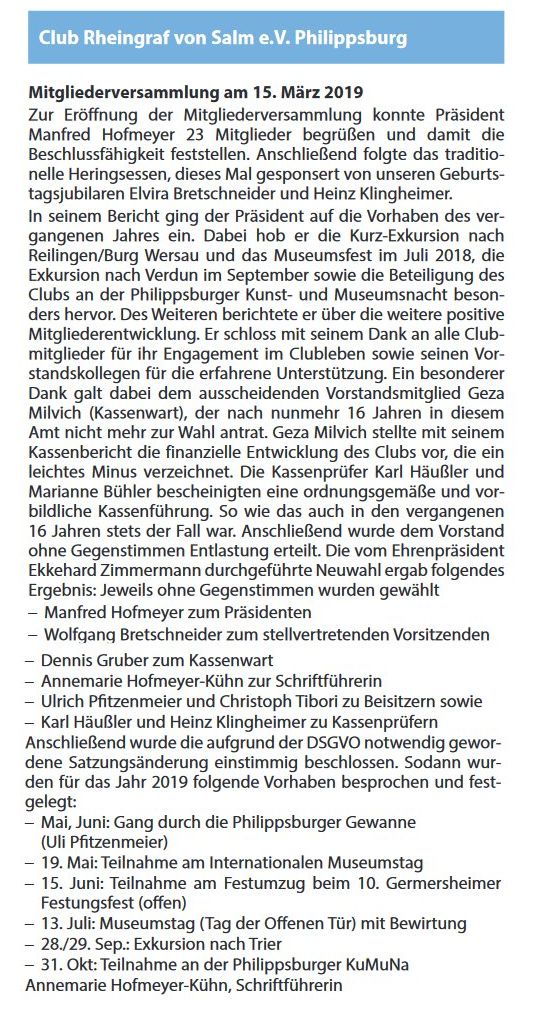 Club Rheingraf von Salm e.V. Philippsburg

Mitgliederversammlung am 15. März 2019

Zur Eröffnung der Mitgliederversammlung konnte Präsident Manfred Hofmeyer 23 Mitglieder begrüßen und damit die Beschlussfähigkeit feststellen. Anschließend folgte das traditionelle Heringsessen, dieses Mal gesponsert von unseren Geburtstagsjubilaren Elvira Bretschneider und Heinz Klingheimer.

In seinem Bericht ging der Präsident auf die Vorhaben des vergangenen Jahres ein. Dabei hob er die Kurz-Exkursion nach Reilingen/Burg Wersau und das Museumsfest im Juli 2018, die Exkursion nach Verdun im September sowie die Beteiligung des Clubs an der Philippsburger Kunst- und Museumsnacht besonders hervor. Des Weiteren berichtete er über die weitere positive Mitgliederentwicklung. Er schloss mit seinem Dank an alle Clubmitglieder für ihr Engagement im Clubleben sowie seinen Vorstandskollegen für die erfahrene Unterstützung. Ein besonderer Dank galt dabei dem ausscheidenden Vorstandsmitglied Geza Milvich (Kassenwart), der nach nunmehr 16 Jahren in diesem Amt nicht mehr zur Wahl antrat. Geza Milvich stellte mit seinem Kassenbericht die finanzielle Entwicklung des Clubs vor, die ein leichtes Minus verzeichnet. Die Kassenprüfer Karl Häußler und Marianne Bühler bescheinigten eine ordnungsgemäße und vorbildliche Kassenführung. So wie das auch in den vergangenen 16 Jahren stets der Fall war. Anschließend wurde dem Vorstand ohne Gegenstimmen Entlastung erteilt. Die vom Ehrenpräsident Ekkehard Zimmermann durchgeführte Neuwahl ergab folgendes Ergebnis: Jeweils ohne Gegenstimmen wurden gewählt
– Manfred Hofmeyer zum Präsidenten
– Wolfgang Bretschneider zum stellvertretenden Vorsitzenden
– Dennis Gruber zum Kassenwart
– Annemarie Hofmeyer-Kühn zur Schriftführerin
– Ulrich Pfitzenmeier und Christoph Tibori zu Beisitzern sowie
– Karl Häußler und Heinz Klingheimer zu Kassenprüfern
Anschließend wurde die aufgrund der DSGVO notwendig gewordene Satzungsänderung einstimmig beschlossen. Sodann wurden für das Jahr 2019 folgende Vorhaben besprochen und festgelegt:
– Mai, Juni: Gang durch die Philippsburger Gewanne (Uli Pfitzenmeier)
– 19. Mai: Teilnahme am Internationalen Museumstag
– 15. Juni: Teilnahme am Festumzug beim 10. Germersheimer Festungsfest (offen)
– 13. Juli: Museumstag (Tag der Offenen Tür) mit Bewirtung
– 28./29. Sep.: Exkursion nach Trier
– 31. Okt: Teilnahme an der Philippsburger KuMuNa
Annemarie Hofmeyer-Kühn, Schriftführerin